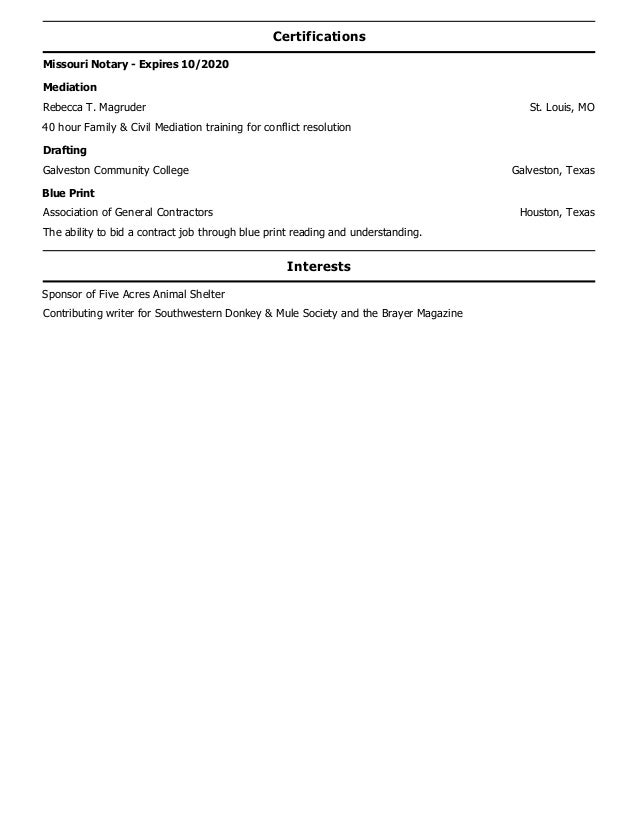 Certifications

Missouri Notary - Expires 10/2020

Mediation

Rebecca T. Magruder St. Louis, MO

40 hour Family & Civil Mediation training for conflict resolution

Drafting

Galveston Community College Galveston, Texas

Blue Print

Association of General Contractors Houston, Texas

The ability to bid a contract job through blue print reading and understanding.

Interests

Sponsor of Five Acres Animal Shelter

Contributing writer for Southwestern Donkey & Mule Society and the Brayer Magazine